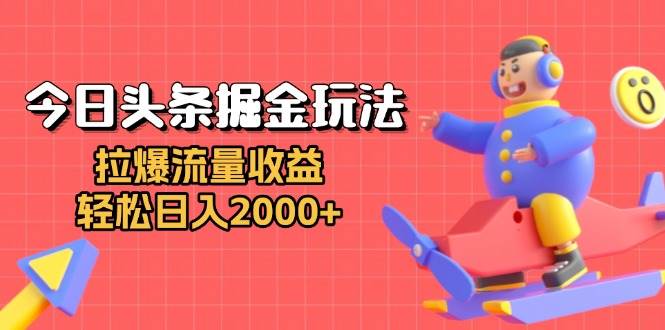 今日头条掘金玩法

拉爆流量收益
轻松日入2000+